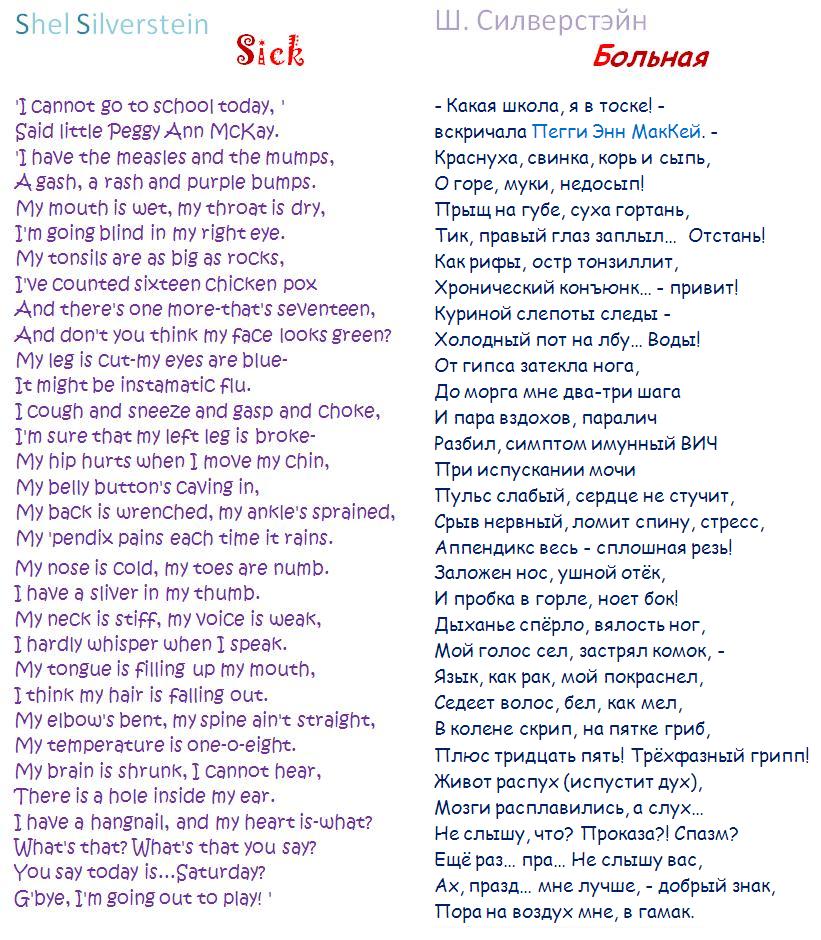 Shel Silverstein
Sick

'I cannot go to school today, '
Said little Peggy Ann McKay.
'I have the measles and the mumps,
A gash, a rash and purple bumps.
My mouth is wet, my throat is dry,
I'm going blind in my right eye.
My tonsils are as big as rocks,
I've counted sixteen chicken pox
And there's one more-that's seventeen,
And don't you think my face looks green?
My leg is cut-my eyes are blue-
It might be instamatic flu.
I cough and sneeze and gasp and choke,
I'm sure that my left leg is broke-
My hip hurts when I move my chin,
My belly button's caving in,
My back is wrenched, my ankle's sprained,
My 'pendix pains each time it rains.
My nose is cold, my toes are numb.
I have a sliver in my thumb.
My neck is stiff, my voice is weak,
I hardly whisper when I speak.
My tongue is filling up my mouth,
I think my hair is falling out.
My elbow's bent, my spine ain't straight,
My temperature is one-o-eight.
My brain is shrunk, I cannot hear,
There is a hole inside my ear.
I have a hangnail, and my heart is-what?
What's that? What's that you say?
You say today is...Saturday?
G'bye, I'm going out to play! '

Ш. Силверстэйн
Больная

- Какая школа, я в тоске! -
вскричала Пегги Энн МакКей. -
Краснуха, свинка, корь и сыпь,
О горе, муки, недосып!
Прыщ на губе, суха гортань,
Тик, правый глаз заплыл... Отстань!
Как рифы, остр тонзиллит,
Хронический конъюнк... - привит!
Куриной слепоты следы -
Холодный пот на лбу... Воды!
От гипса затекла нога,
До морга мне два-три шага
И пара вздохов, паралич
Разбил, симптом имунный ВИЧ
При испускании мочи
Пульс слабый, сердце не стучит,
Срыв нервный, ломит спину, стресс,
Аппендикс весь - сплошная резь!
Заложен нос, ушной отёк,
И пробка в горле, ноет бок!
Дыханье спёрло, вялость ног,
Мой голос сел, застрял комок, -
Язык, как рак, мой покраснел,
Седеет волос, бел, как мел,
В колене скрип, на пятке гриб,
Плюс тридцать пять! Трёхфазный грипп!
Живот распух (испустит дух),
Мозги расплавились, а слух...
Не слышу, что? Проказа?! Спазм?
Ещё раз... пра... Не слышу вас,
Ах, празд... мне лучше, - добрый знак,
Пора на воздух мне, в гамак.